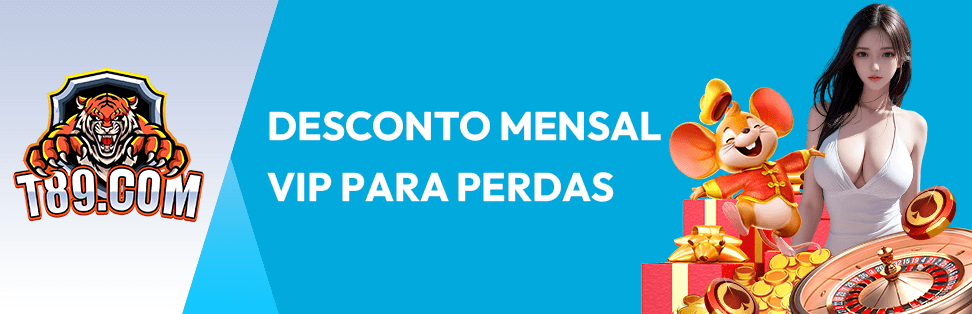 T89.COM

DESCONTO MENSAL VIP PARA PERDAS